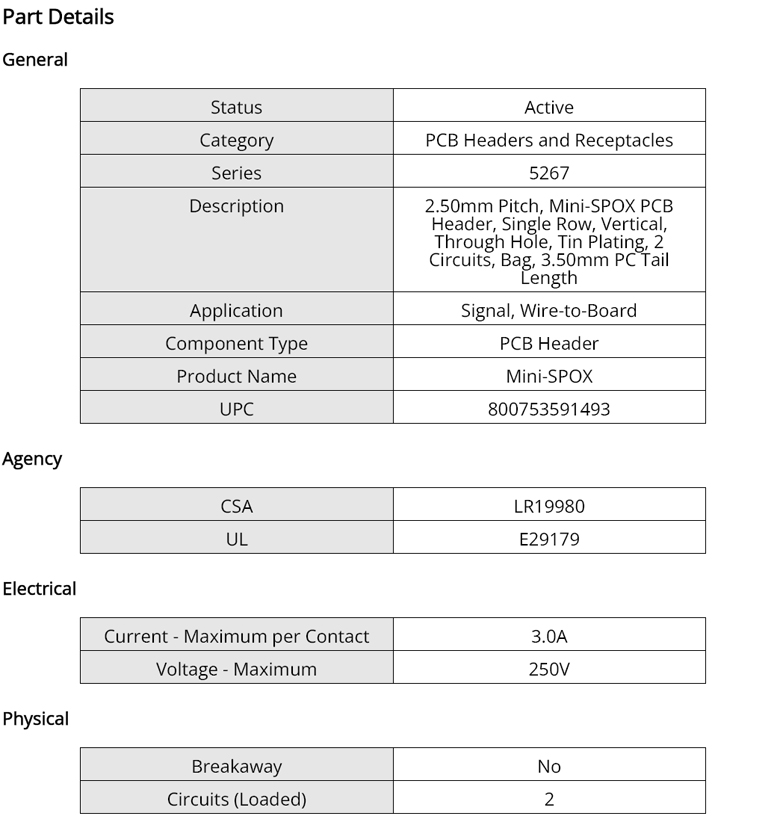 Part Details

General

| Status | Active |
|---|---|
| Category | PCB Headers and Receptacles |
| Series | 5267 |
| Description | 2.50mm Pitch, Mini-SPOX PCB Header, Single Row, Vertical, Through Hole, Tin Plating, 2 Circuits, Bag, 3.50mm PC Tail Length |
| Application | Signal, Wire-to-Board |
| Component Type | PCB Header |
| Product Name | Mini-SPOX |
| UPC | 800753591493 |

Agency

| CSA | LR19980 |
|---|---|
| UL | E29179 |

Electrical

| Current - Maximum per Contact | 3.0A |
|---|---|
| Voltage - Maximum | 250V |

Physical

| Breakaway | No |
|---|---|
| Circuits (Loaded) | 2 |